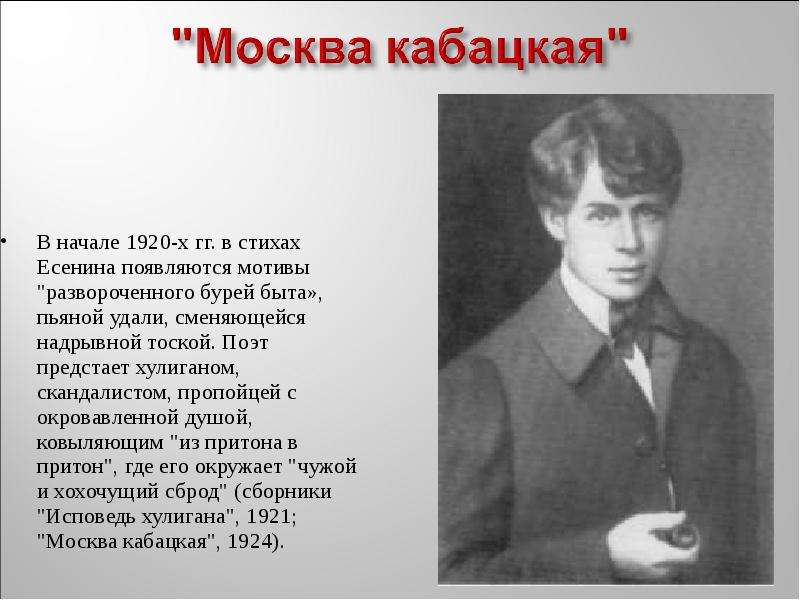 "Москва кабацкая"

• В начале 1920-х гг. в стихах Есенина появляются мотивы "развороченного бурей быта», пьяной удали, сменяющейся надрывной тоской. Поэт предстает хулиганом, скандалистом, пропойцей с окровавленной душой, ковыляющим "из притона в притон", где его окружает "чужой и хохочущий сброд" (сборники "Исповедь хулигана", 1921; "Москва кабацкая", 1924).